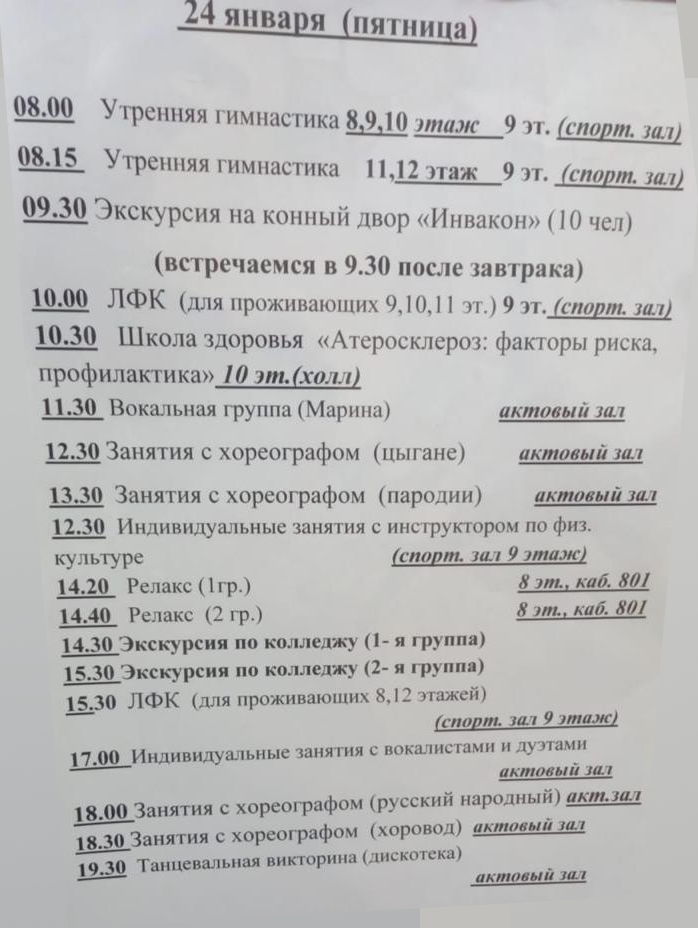 24 января (пятница)

08.00 Утренняя гимнастика 8,9,10 этаж 9 эт. (спорт. зал)

08.15 Утренняя гимнастика 11,12 этаж 9 эт. (спорт. зал)

09.30 Экскурсия на конный двор «Инвакон» (10 чел)

(встречаемся в 9.30 после завтрака)

10.00 ЛФК (для проживающих 9,10,11 эт.) 9 эт. (спорт. зал)

10.30 Школа здоровья «Атеросклероз: факторы риска, профилактика» 10 эт.(холл)

11.30 Вокальная группа (Марина) актовый зал

12.30 Занятия с хореографом (цыгане) актовый зал

13.30 Занятия с хореографом (пародии) актовый зал

12.30 Индивидуальные занятия с инструктором по физ. культуре (спорт. зал 9 этаж)

14.20 Релакс (1гр.) 8 эт., каб. 801

14.40 Релакс (2 гр.) 8 эт., каб. 801

14.30 Экскурсия по колледжу (1- я группа)

15.30 Экскурсия по колледжу (2- я группа)

15.30 ЛФК (для проживающих 8,12 этажей) (спорт. зал 9 этаж)

17.00 Индивидуальные занятия с вокалистами и дуэтами актовый зал

18.00 Занятия с хореографом (русский народный) акт.зал

18.30 Занятия с хореографом (хоровод) актовый зал

19.30 Танцевальная викторина (дискотека) актовый зал